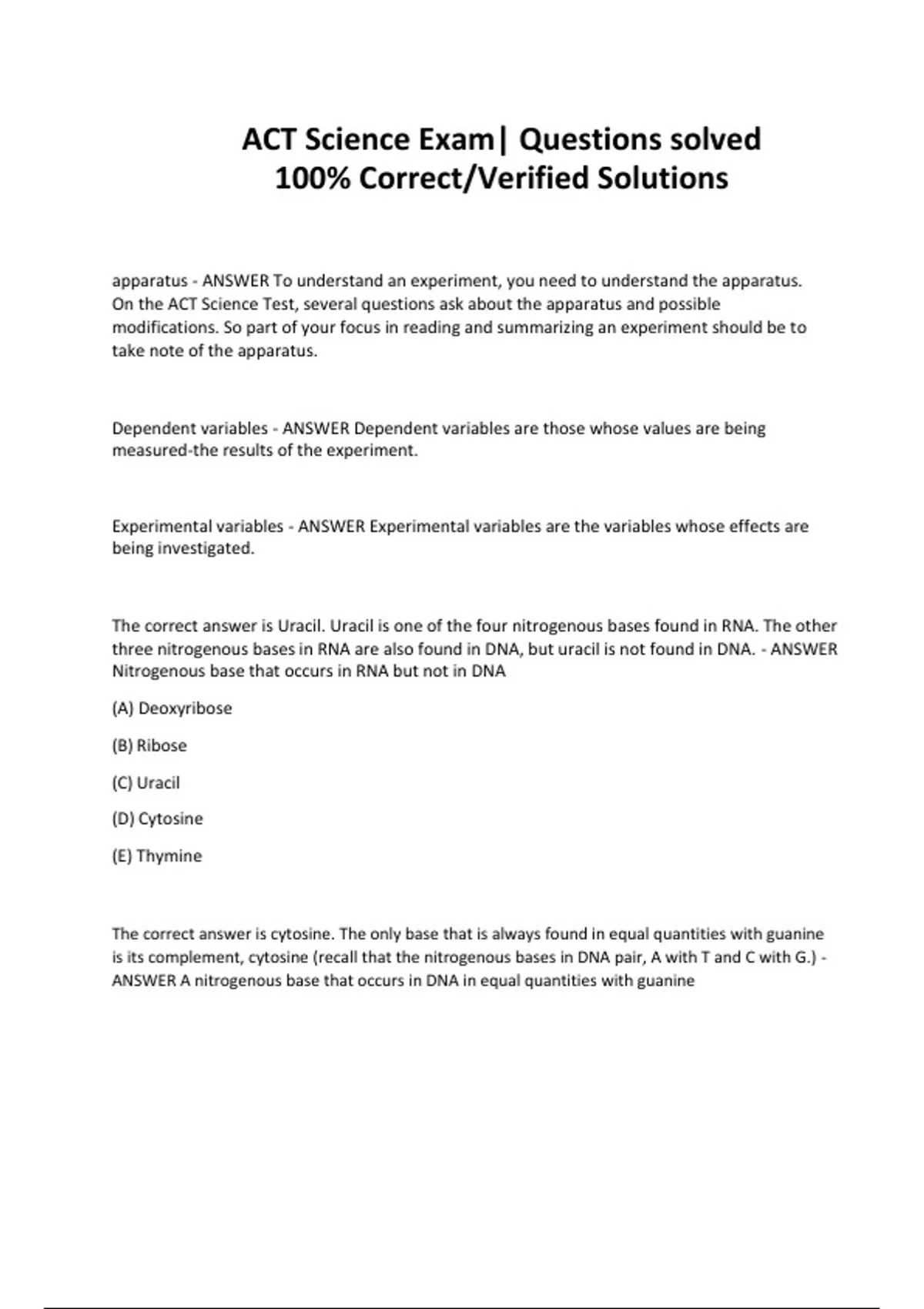 ACT Science Exam| Questions solved 100% Correct/Verified Solutions

apparatus - ANSWER To understand an experiment, you need to understand the apparatus. On the ACT Science Test, several questions ask about the apparatus and possible modifications. So part of your focus in reading and summarizing an experiment should be to take note of the apparatus.

Dependent variables - ANSWER Dependent variables are those whose values are being measured-the results of the experiment.

Experimental variables - ANSWER Experimental variables are the variables whose effects are being investigated.

The correct answer is Uracil. Uracil is one of the four nitrogenous bases found in RNA. The other three nitrogenous bases in RNA are also found in DNA, but uracil is not found in DNA. - ANSWER Nitrogenous base that occurs in RNA but not in DNA

(A) Deoxyribose

(B) Ribose

(C) Uracil

(D) Cytosine

(E) Thymine

The correct answer is cytosine. The only base that is always found in equal quantities with guanine is its complement, cytosine (recall that the nitrogenous bases in DNA pair, A with T and C with G.) - ANSWER A nitrogenous base that occurs in DNA in equal quantities with guanine